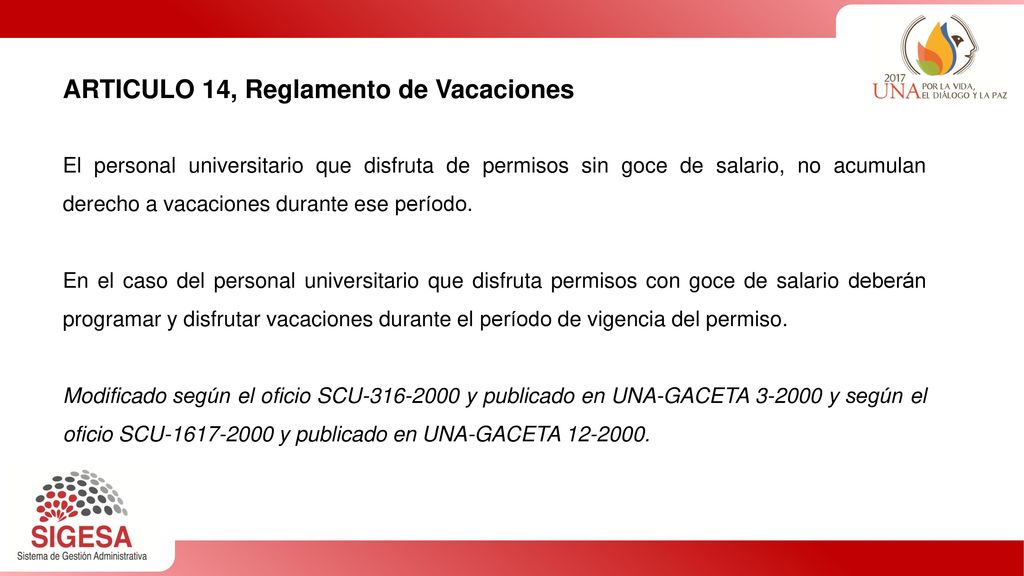 2017 UNA POR LA VIDA, EL DIÁLOGO Y LA PAZ

ARTICULO 14, Reglamento de Vacaciones

El personal universitario que disfruta de permisos sin goce de salario, no acumulan derecho a vacaciones durante ese período.

En el caso del personal universitario que disfruta permisos con goce de salario deberán programar y disfrutar vacaciones durante el período de vigencia del permiso.

Modificado según el oficio SCU-316-2000 y publicado en UNA-GACETA 3-2000 y según el oficio SCU-1617-2000 y publicado en UNA-GACETA 12-2000.

SIGESA
Sistema de Gestión Administrativa